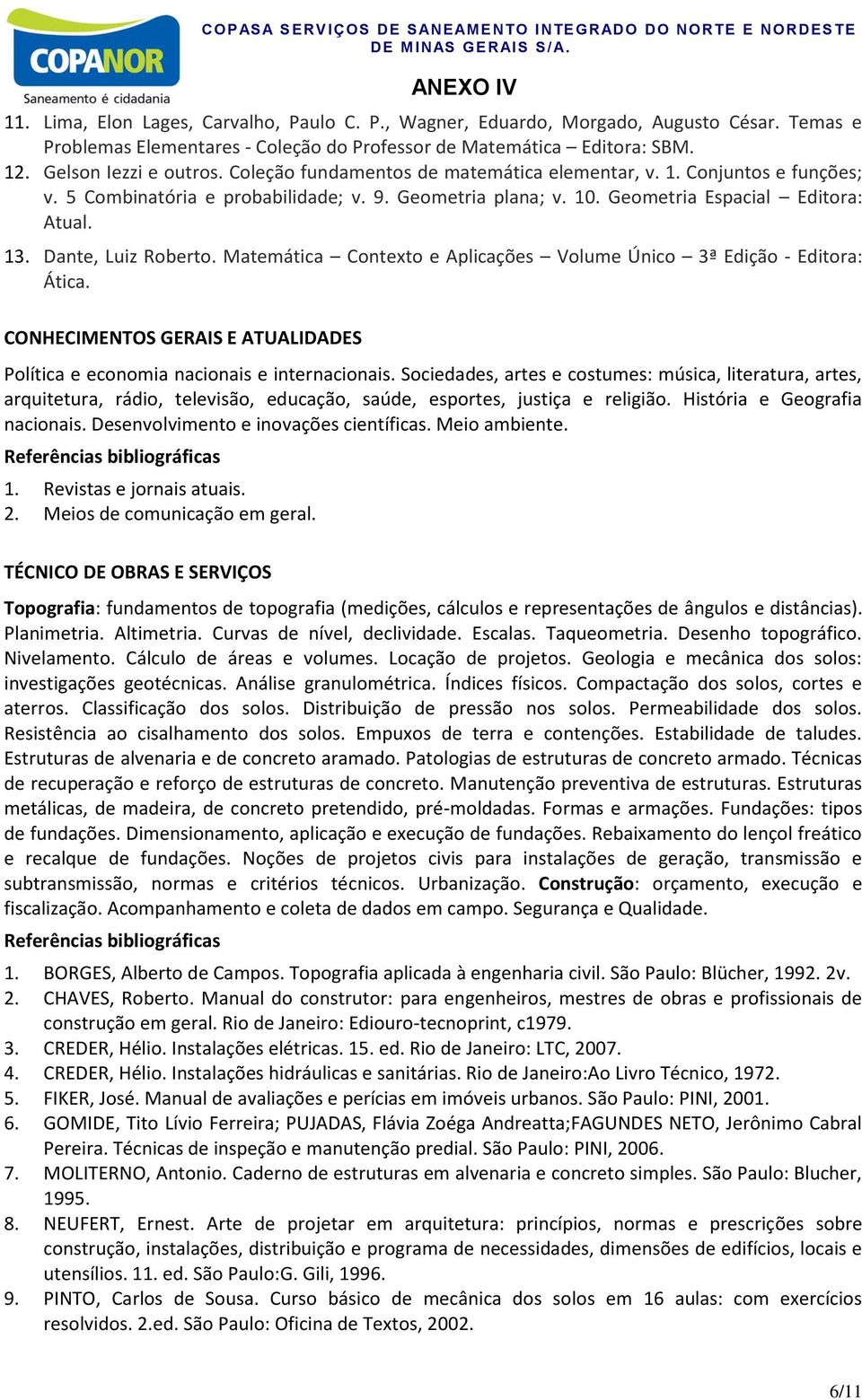 COPANOR
Saneamento é cidadania

COPASA SERVIÇOS DE SANEAMENTO INTEGRADO DO NORTE E NORDESTE DE MINAS GERAIS S/A.

ANEXO IV

11. Lima, Elon Lages, Carvalho, Paulo C. P., Wagner, Eduardo, Morgado, Augusto César. Temas e Problemas Elementares - Coleção do Professor de Matemática – Editora: SBM.
12. Gelson Iezzi e outros. Coleção fundamentos de matemática elementar, v. 1. Conjuntos e funções; v. 5 Combinatória e probabilidade; v. 9. Geometria plana; v. 10. Geometria Espacial – Editora: Atual.
13. Dante, Luiz Roberto. Matemática – Contexto e Aplicações – Volume Único – 3ª Edição - Editora: Ática.

CONHECIMENTOS GERAIS E ATUALIDADES

Política e economia nacionais e internacionais. Sociedades, artes e costumes: música, literatura, artes, arquitetura, rádio, televisão, educação, saúde, esportes, justiça e religião. História e Geografia nacionais. Desenvolvimento e inovações científicas. Meio ambiente.

Referências bibliográficas
1. Revistas e jornais atuais.
2. Meios de comunicação em geral.

TÉCNICO DE OBRAS E SERVIÇOS

Topografia: fundamentos de topografia (medições, cálculos e representações de ângulos e distâncias). Planimetria. Altimetria. Curvas de nível, declividade. Escalas. Taqueometria. Desenho topográfico. Nivelamento. Cálculo de áreas e volumes. Locação de projetos. Geologia e mecânica dos solos: investigações geotécnicas. Análise granulométrica. Índices físicos. Compactação dos solos, cortes e aterros. Classificação dos solos. Distribuição de pressão nos solos. Permeabilidade dos solos. Resistência ao cisalhamento dos solos. Empuxos de terra e contenções. Estabilidade de taludes. Estruturas de alvenaria e de concreto aramado. Patologias de estruturas de concreto armado. Técnicas de recuperação e reforço de estruturas de concreto. Manutenção preventiva de estruturas. Estruturas metálicas, de madeira, de concreto pretendido, pré-moldadas. Formas e armações. Fundações: tipos de fundações. Dimensionamento, aplicação e execução de fundações. Rebaixamento do lençol freático e recalque de fundações. Noções de projetos civis para instalações de geração, transmissão e subtransmissão, normas e critérios técnicos. Urbanização. Construção: orçamento, execução e fiscalização. Acompanhamento e coleta de dados em campo. Segurança e Qualidade.

Referências bibliográficas
1. BORGES, Alberto de Campos. Topografia aplicada à engenharia civil. São Paulo: Blücher, 1992. 2v.
2. CHAVES, Roberto. Manual do construtor: para engenheiros, mestres de obras e profissionais de construção em geral. Rio de Janeiro: Ediouro-tecnoprint, c1979.
3. CREDER, Hélio. Instalações elétricas. 15. ed. Rio de Janeiro: LTC, 2007.
4. CREDER, Hélio. Instalações hidráulicas e sanitárias. Rio de Janeiro:Ao Livro Técnico, 1972.
5. FIKER, José. Manual de avaliações e perícias em imóveis urbanos. São Paulo: PINI, 2001.
6. GOMIDE, Tito Lívio Ferreira; PUJADAS, Flávia Zoéga Andreatta;FAGUNDES NETO, Jerônimo Cabral Pereira. Técnicas de inspeção e manutenção predial. São Paulo: PINI, 2006.
7. MOLITERNO, Antonio. Caderno de estruturas em alvenaria e concreto simples. São Paulo: Blucher, 1995.
8. NEUFERT, Ernest. Arte de projetar em arquitetura: princípios, normas e prescrições sobre construção, instalações, distribuição e programa de necessidades, dimensões de edifícios, locais e utensílios. 11. ed. São Paulo:G. Gili, 1996.
9. PINTO, Carlos de Sousa. Curso básico de mecânica dos solos em 16 aulas: com exercícios resolvidos. 2.ed. São Paulo: Oficina de Textos, 2002.

6/11